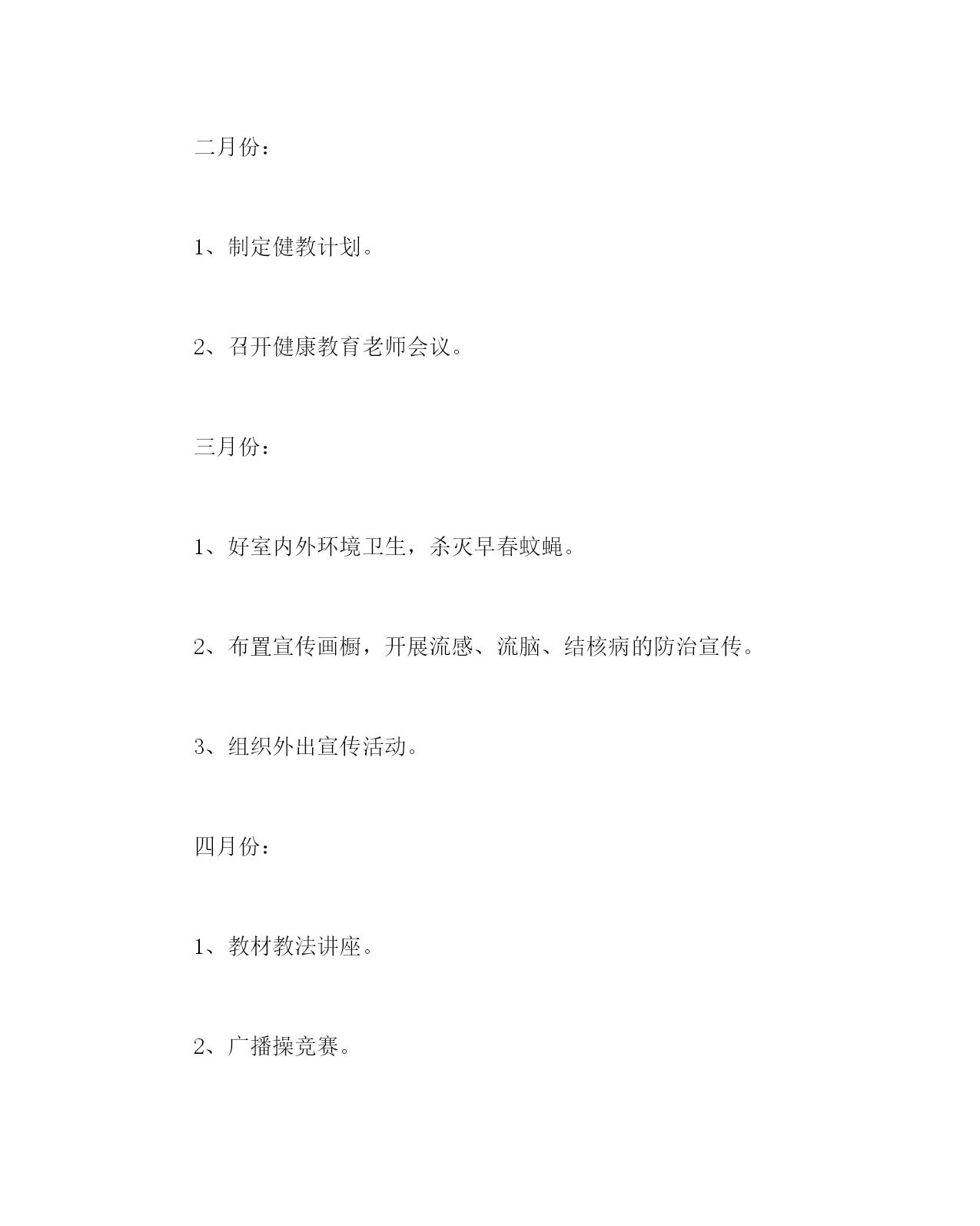 二月份：

1、制定健教计划。

2、召开健康教育老师会议。

三月份：

1、好室内外环境卫生，杀灭早春蚊蝇。

2、布置宣传画橱，开展流感、流脑、结核病的防治宣传。

3、组织外出宣传活动。

四月份：

1、教材教法讲座。

2、广播操竞赛。